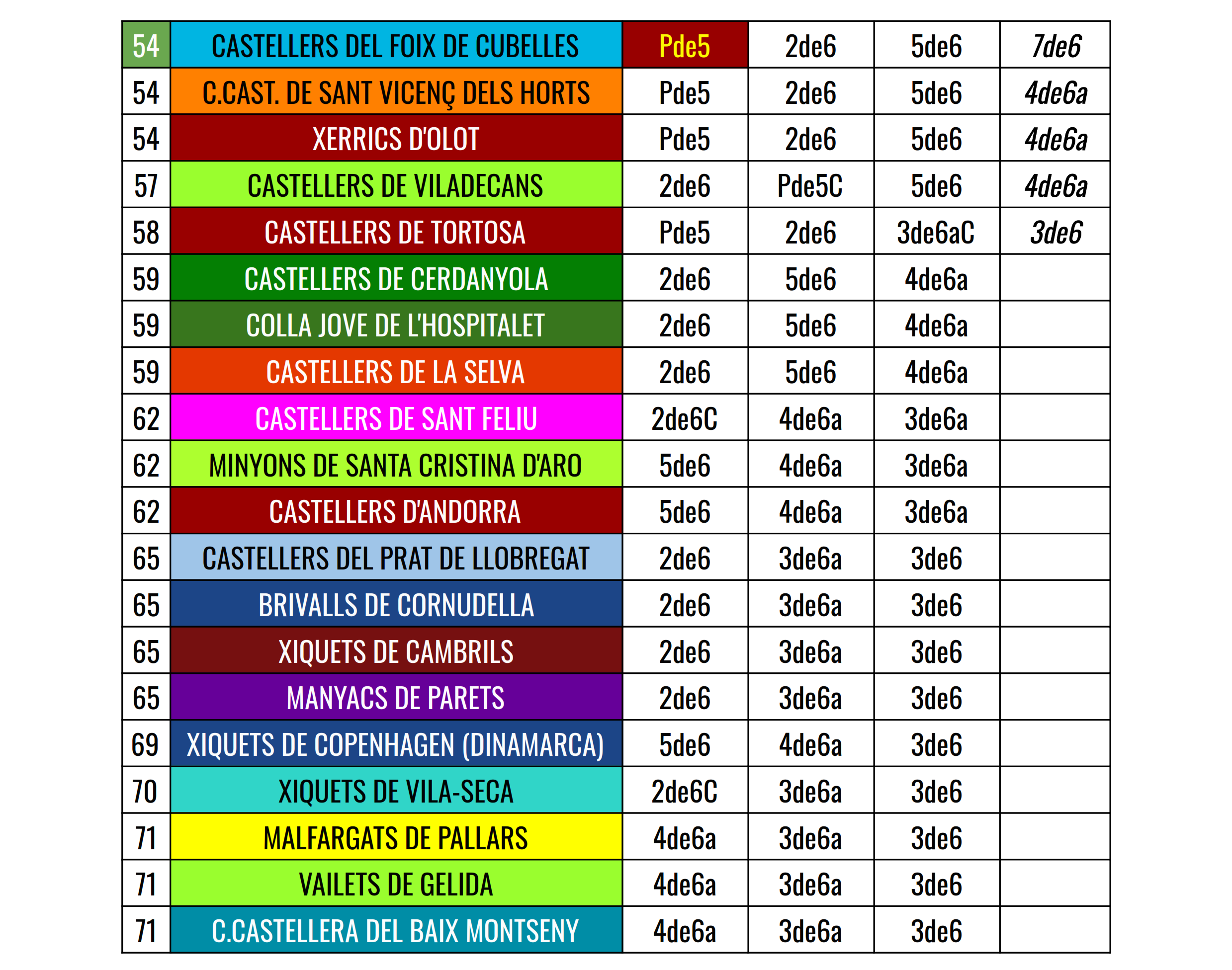 | 54 | CASTELLERS DEL FOIX DE CUBELLES | Pde5 | 2de6 | 5de6 | 7de6 |
|---|---|---|---|---|---|
| 54 | C.CAST. DE SANT VICENÇ DELS HORTS | Pde5 | 2de6 | 5de6 | 4de6a |
| 54 | XERRICS D'OLOT | Pde5 | 2de6 | 5de6 | 4de6a |
| 57 | CASTELLERS DE VILADECANS | 2de6 | Pde5C | 5de6 | 4de6a |
| 58 | CASTELLERS DE TORTOSA | Pde5 | 2de6 | 3de6aC | 3de6 |
| 59 | CASTELLERS DE CERDANYOLA | 2de6 | 5de6 | 4de6a | |
| 59 | COLLA JOVE DE L'HOSPITALET | 2de6 | 5de6 | 4de6a | |
| 59 | CASTELLERS DE LA SELVA | 2de6 | 5de6 | 4de6a | |
| 62 | CASTELLERS DE SANT FELIU | 2de6C | 4de6a | 3de6a | |
| 62 | MINYONS DE SANTA CRISTINA D'ARO | 5de6 | 4de6a | 3de6a | |
| 62 | CASTELLERS D'ANDORRA | 5de6 | 4de6a | 3de6a | |
| 65 | CASTELLERS DEL PRAT DE LLOBREGAT | 2de6 | 3de6a | 3de6 | |
| 65 | BRIVALLS DE CORNUDELLA | 2de6 | 3de6a | 3de6 | |
| 65 | XIQUETS DE CAMBRILS | 2de6 | 3de6a | 3de6 | |
| 65 | MANYACS DE PARETS | 2de6 | 3de6a | 3de6 | |
| 69 | XIQUETS DE COPENHAGEN (DINAMARCA) | 5de6 | 4de6a | 3de6 | |
| 70 | XIQUETS DE VILA-SECA | 2de6C | 3de6a | 3de6 | |
| 71 | MALFARGATS DE PALLARS | 4de6a | 3de6a | 3de6 | |
| 71 | VAILETS DE GELIDA | 4de6a | 3de6a | 3de6 | |
| 71 | C.CASTELLERA DEL BAIX MONTSENY | 4de6a | 3de6a | 3de6 | |